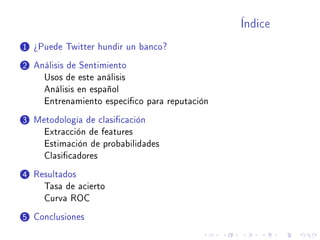 Índice

1 ¿Puede Twitter hundir un banco?

2 Análisis de Sentimiento
Usos de este análisis
Análisis en español
Entrenamiento específico para reputación

3 Metodología de clasificación
Extracción de features
Estimación de probabilidades
Clasificadores

4 Resultados
Tasa de acierto
Curva ROC

5 Conclusiones